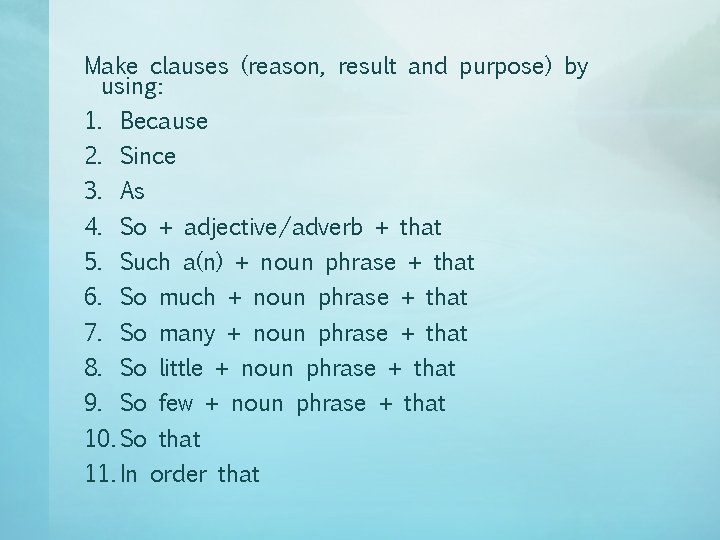 Make clauses (reason, result and purpose) by using:

1. Because
2. Since
3. As
4. So + adjective/adverb + that
5. Such a(n) + noun phrase + that
6. So much + noun phrase + that
7. So many + noun phrase + that
8. So little + noun phrase + that
9. So few + noun phrase + that
10. So that
11. In order that